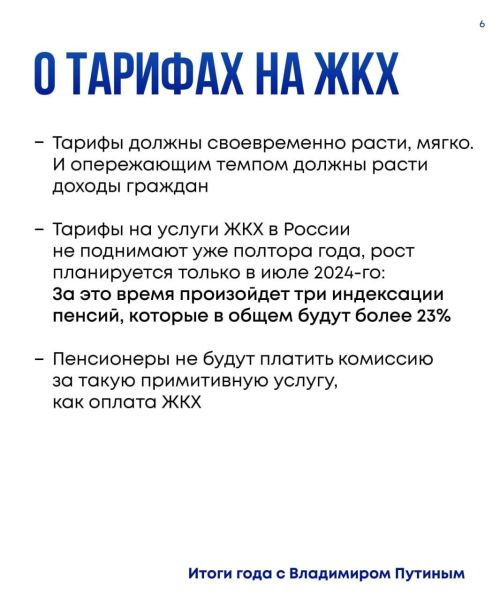 6

О ТАРИФАХ НА ЖКХ

– Тарифы должны своевременно расти, мягко. И опережающим темпом должны расти доходы граждан

– Тарифы на услуги ЖКХ в России не поднимают уже полтора года, рост планируется только в июле 2024-го: За это время произойдет три индексации пенсий, которые в общем будут более 23%

– Пенсионеры не будут платить комиссию за такую примитивную услугу, как оплата ЖКХ

Итоги года с Владимиром Путиным